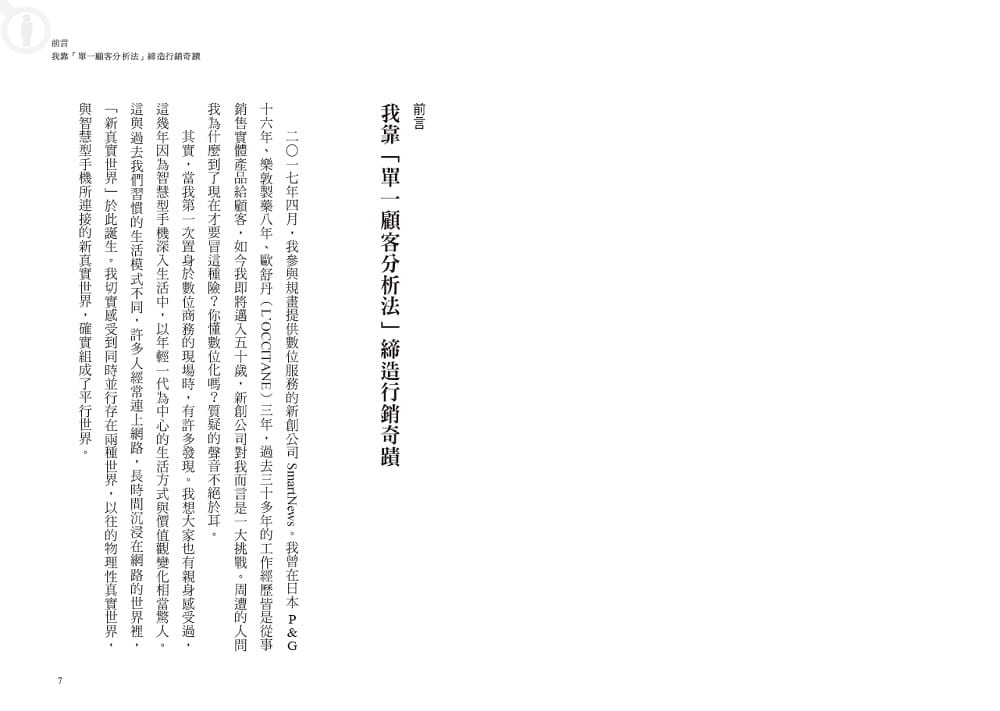 前言
我靠「單一顧客分析法」締造行銷奇蹟

前言
我靠「單一顧客分析法」締造行銷奇蹟

二〇一七年四月，我參與規畫提供數位服務的新創公司 SmartNews。我曾在日本 P&G 十六年、樂敦製藥八年、歐舒丹（L'OCCITANE）三年，過去三十多年的工作經歷皆是從事銷售實體產品給顧客，如今我即將邁入五十歲，新創公司對我而言是一大挑戰。周遭的人問我為什麼到了現在才要冒這種險？你懂數位化嗎？質疑的聲音不絕於耳。

其實，當我第一次置身於數位商務的現場時，有許多發現。我想大家也有親身感受過，這幾年因為智慧型手機深入生活中，以年輕一代為中心的生活方式與價值觀變化相當驚人。這與過去我們習慣的生活模式不同，許多人經常連上網路，長時間沉浸在網路的世界裡，「新真實世界」於此誕生。我切實感受到同時並行存在兩種世界，以往的物理性真實世界，與智慧型手機所連接的新真實世界，確實組成了平行世界。

7